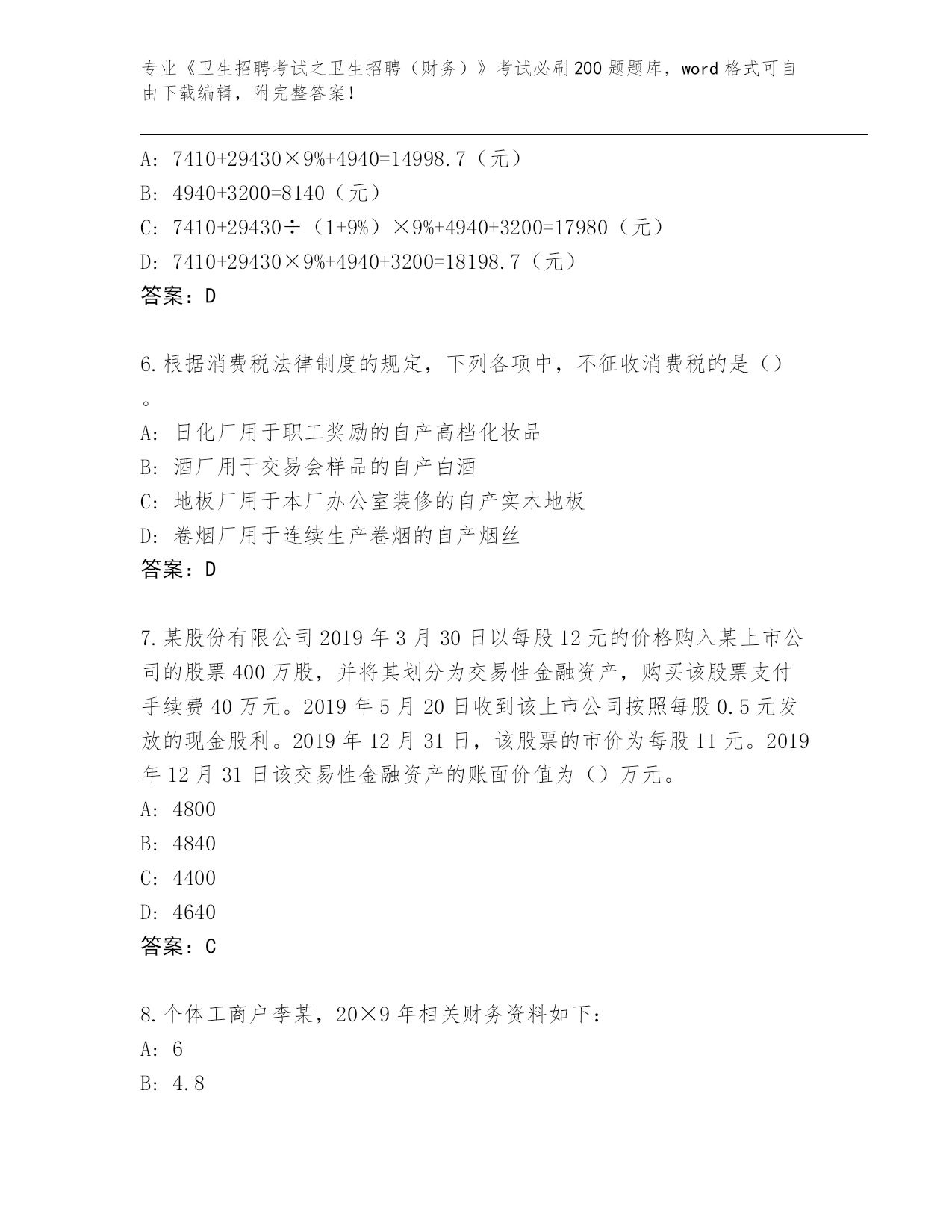 专业《卫生招聘考试之卫生招聘（财务）》考试必刷200题题库，word格式可自由下载编辑，附完整答案！

A: 7410+29430×9%+4940=14998.7（元）
B: 4940+3200=8140（元）
C: 7410+29430÷（1+9%）×9%+4940+3200=17980（元）
D: 7410+29430×9%+4940+3200=18198.7（元）
答案：D

6.根据消费税法律制度的规定，下列各项中，不征收消费税的是（）。
A: 日化厂用于职工奖励的自产高档化妆品
B: 酒厂用于交易会样品的自产白酒
C: 地板厂用于本厂办公室装修的自产实木地板
D: 卷烟厂用于连续生产卷烟的自产烟丝
答案：D

7.某股份有限公司2019年3月30日以每股12元的价格购入某上市公司的股票400万股，并将其划分为交易性金融资产，购买该股票支付手续费40万元。2019年5月20日收到该上市公司按照每股0.5元发放的现金股利。2019年12月31日，该股票的市价为每股11元。2019年12月31日该交易性金融资产的账面价值为（）万元。
A: 4800
B: 4840
C: 4400
D: 4640
答案：C

8.个体工商户李某，20×9年相关财务资料如下：
A: 6
B: 4.8